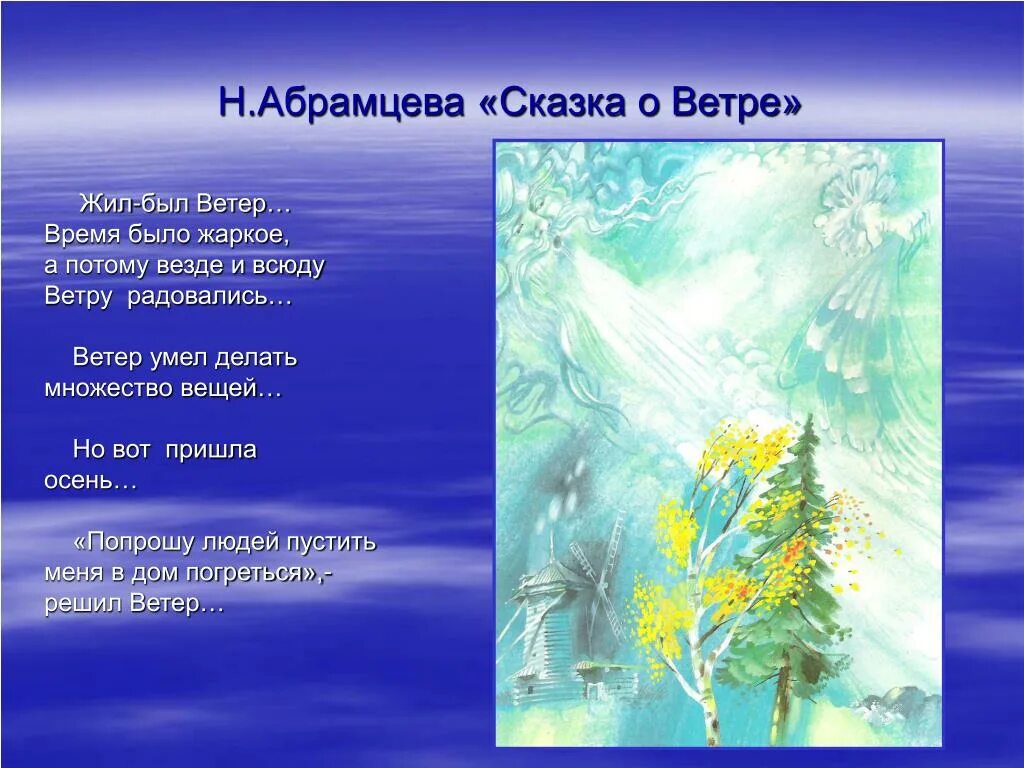 Н.Абрамцева «Сказка о Ветре»

Жил-был Ветер… Время было жаркое, а потому везде и всюду Ветру радовались…

Ветер умел делать множество вещей…

Но вот пришла осень…

«Попрошу людей пустить меня в дом погреться»,- решил Ветер…